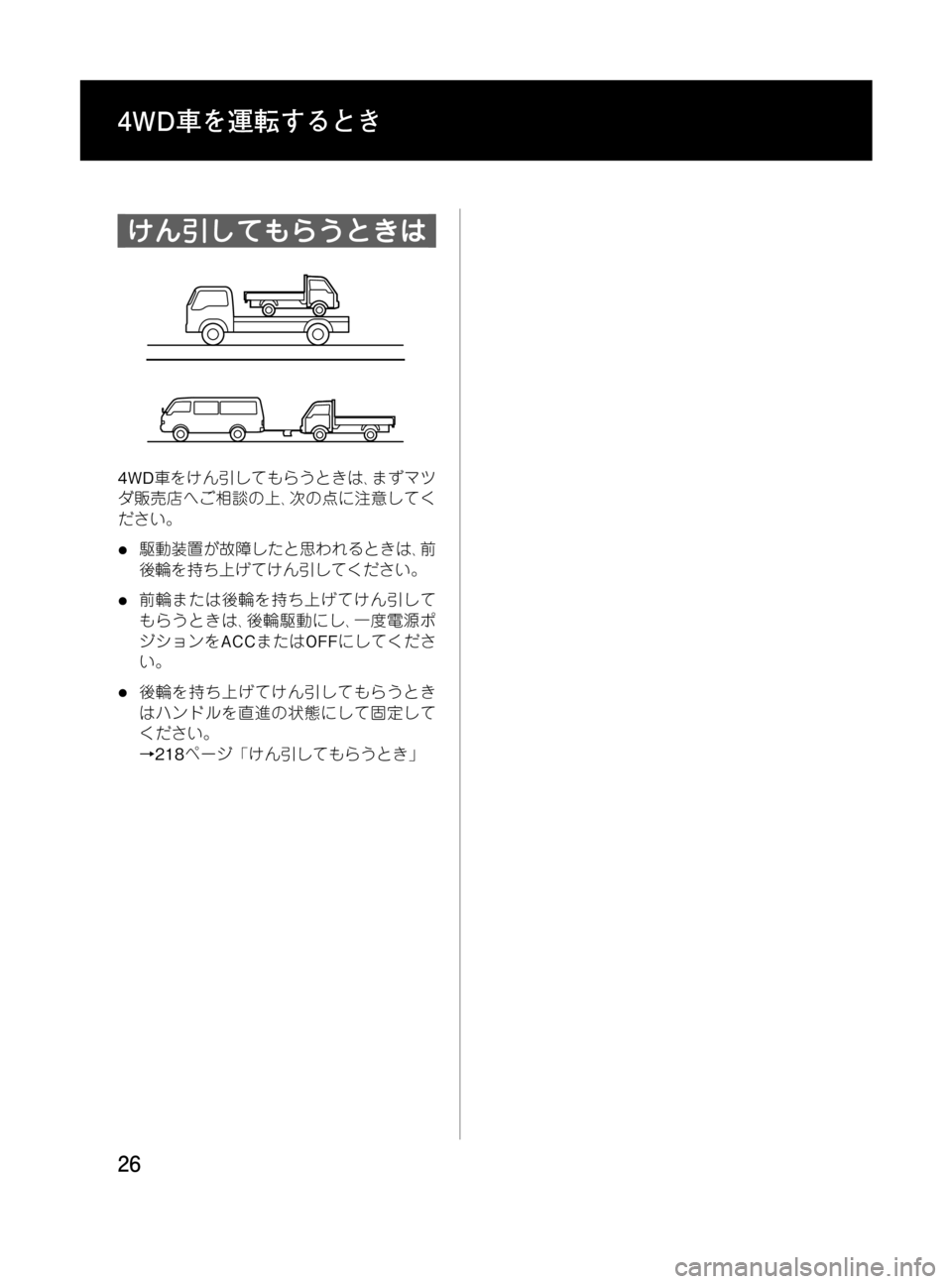 4WD車を運転するとき

けん引してもらうときは

4WD車をけん引してもらうときは、まずマツダ販売店へご相談の上、次の点に注意してください。

● 駆動装置が故障したと思われるときは、前後輪を持ち上げてけん引してください。

● 前輪または後輪を持ち上げてけん引してもらうときは、後輪駆動にし、一度電源ポジションをACCまたはOFFにしてください。

● 後輪を持ち上げてけん引してもらうときはハンドルを直進の状態にして固定してください。
→218ページ「けん引してもらうとき」

26

carmanualsonline.info